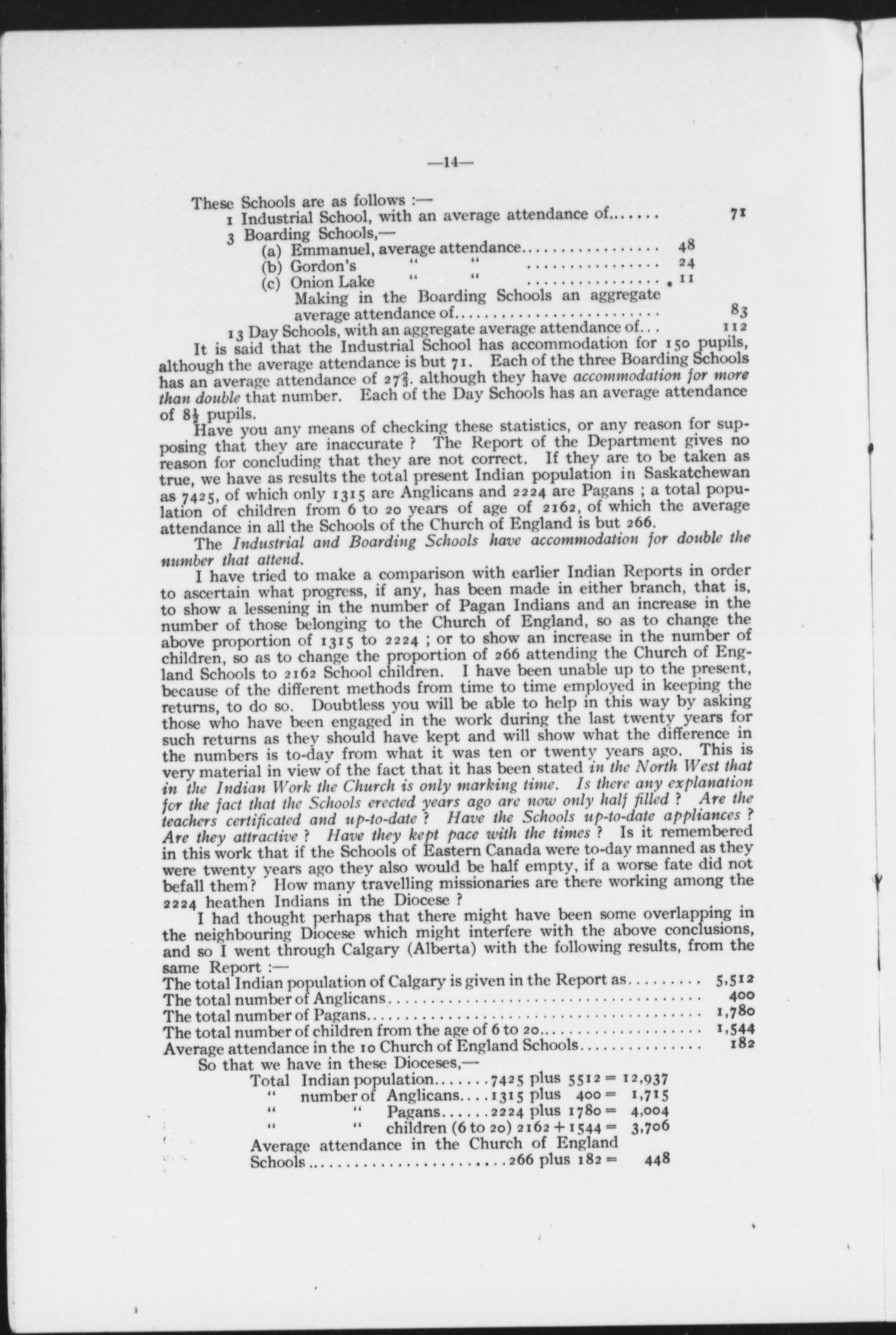 —14—

These Schools are as follows :—

1 Industrial School, with an average attendance of 71

3 Boarding Schools,—

(a) Emmanuel, average attendance 48

(b) Gordon's " " 24

(c) Onion Lake " " 11

Making in the Boarding Schools an aggregate average attendance of 83

13 Day Schools, with an aggregate average attendance of 112

It is said that the Industrial School has accommodation for 150 pupils, although the average attendance is but 71. Each of the three Boarding Schools has an average attendance of $27\frac{2}{3}$. although they have accommodation for more than double that number. Each of the Day Schools has an average attendance of $8\frac{1}{2}$ pupils.

Have you any means of checking these statistics, or any reason for supposing that they are inaccurate ? The Report of the Department gives no reason for concluding that they are not correct. If they are to be taken as true, we have as results the total present Indian population in Saskatchewan as 7425, of which only 1315 are Anglicans and 2224 are Pagans ; a total population of children from 6 to 20 years of age of 2162, of which the average attendance in all the Schools of the Church of England is but 266.

The Industrial and Boarding Schools have accommodation for double the number that attend.

I have tried to make a comparison with earlier Indian Reports in order to ascertain what progress, if any, has been made in either branch, that is, to show a lessening in the number of Pagan Indians and an increase in the number of those belonging to the Church of England, so as to change the above proportion of 1315 to 2224 ; or to show an increase in the number of children, so as to change the proportion of 266 attending the Church of England Schools to 2162 School children. I have been unable up to the present, because of the different methods from time to time employed in keeping the returns, to do so. Doubtless you will be able to help in this way by asking those who have been engaged in the work during the last twenty years for such returns as they should have kept and will show what the difference in the numbers is to-day from what it was ten or twenty years ago. This is very material in view of the fact that it has been stated in the North West that in the Indian Work the Church is only marking time. Is there any explanation for the fact that the Schools erected years ago are now only half filled ? Are the teachers certificated and up-to-date ? Have the Schools up-to-date appliances ? Are they attractive ? Have they kept pace with the times ? Is it remembered in this work that if the Schools of Eastern Canada were to-day manned as they were twenty years ago they also would be half empty, if a worse fate did not befall them? How many travelling missionaries are there working among the 2224 heathen Indians in the Diocese ?

I had thought perhaps that there might have been some overlapping in the neighbouring Diocese which might interfere with the above conclusions, and so I went through Calgary (Alberta) with the following results, from the same Report :—

The total Indian population of Calgary is given in the Report as 5,512
The total number of Anglicans 400
The total number of Pagans 1,780
The total number of children from the age of 6 to 20 1,544
Average attendance in the 10 Church of England Schools 182

So that we have in these Dioceses,—

Total Indian population 7425 plus 5512 = 12,937
" number of Anglicans 1315 plus 400 = 1,715
" " Pagans 2224 plus 1780 = 4,004
" " children (6 to 20) 2162 + 1544 = 3,706
Average attendance in the Church of England Schools 266 plus 182 = 448